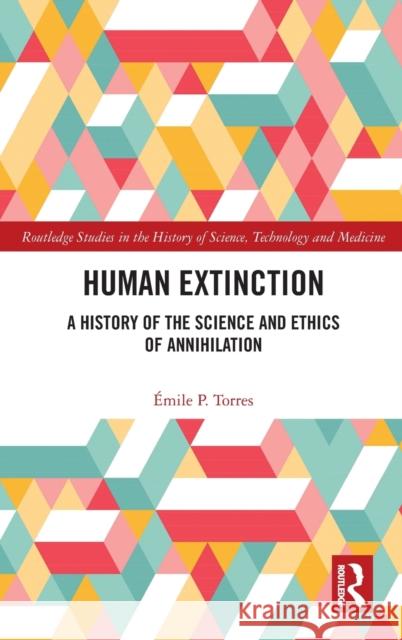 Routledge Studies in the History of Science, Technology and Medicine

HUMAN EXTINCTION

A HISTORY OF THE SCIENCE AND ETHICS OF ANNIHILATION

Émile P. Torres

ROUTLEDGE